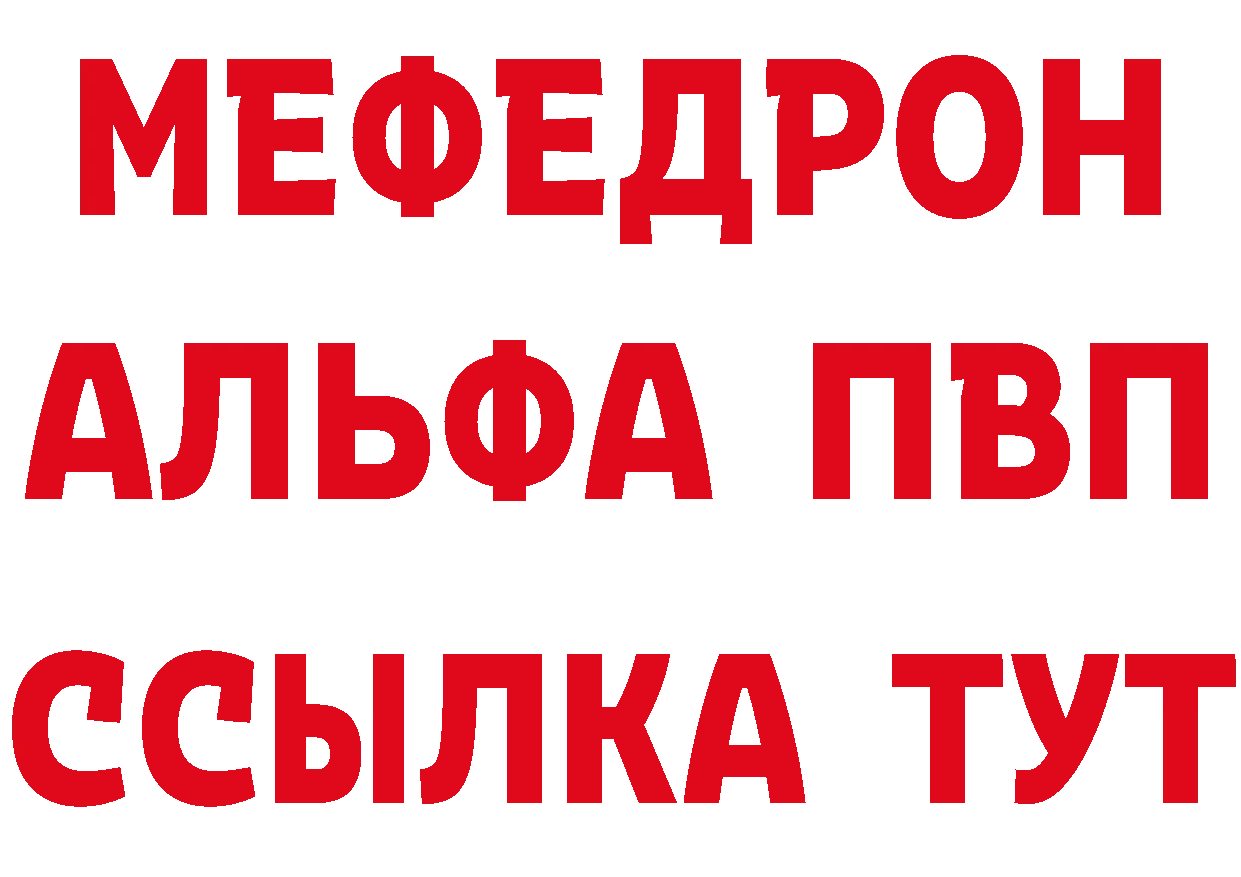 МЕФЕДРОН
АЛЬФА ПВП
ССЫЛКА ТУТ